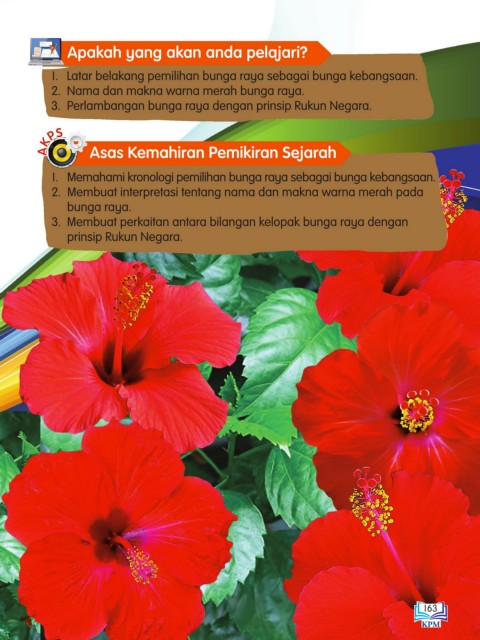 Apakah yang akan anda pelajari?

1. Latar belakang pemilihan bunga raya sebagai bunga kebangsaan.
2. Nama dan makna warna merah bunga raya.
3. Perlambangan bunga raya dengan prinsip Rukun Negara.

AKPS

Asas Kemahiran Pemikiran Sejarah

1. Memahami kronologi pemilihan bunga raya sebagai bunga kebangsaan.
2. Membuat interpretasi tentang nama dan makna warna merah pada bunga raya.
3. Membuat perkaitan antara bilangan kelopak bunga raya dengan prinsip Rukun Negara.

163
KPM